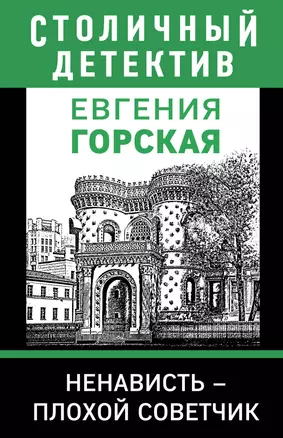 СТОЛИЧНЫЙ ДЕТЕКТИВ

ЕВГЕНИЯ ГОРСКАЯ

НЕНАВИСТЬ – ПЛОХОЙ СОВЕТЧИК